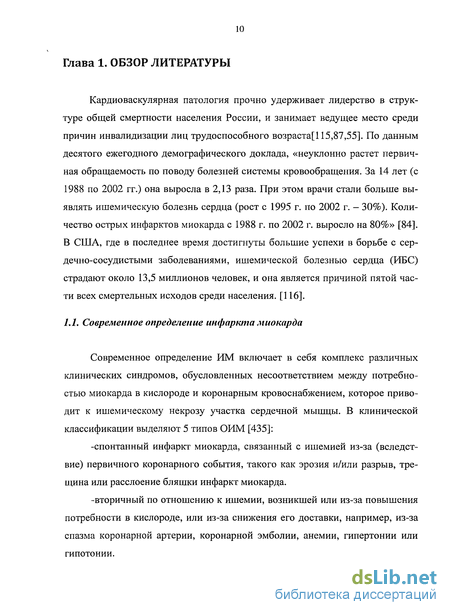 10

Глава 1. ОБЗОР ЛИТЕРАТУРЫ

Кардиоваскулярная патология прочно удерживает лидерство в структуре общей смертности населения России, и занимает ведущее место среди причин инвалидизации лиц трудоспособного возраста[115,87,55]. По данным десятого ежегодного демографического доклада, «неуклонно растет первичная обращаемость по поводу болезней системы кровообращения. За 14 лет (с 1988 по 2002 гг.) она выросла в 2,13 раза. При этом врачи стали больше выявлять ишемическую болезнь сердца (рост с 1995 г. по 2002 г. – 30%). Количество острых инфарктов миокарда с 1988 г. по 2002 г. выросло на 80%» [84]. В США, где в последнее время достигнуты большие успехи в борьбе с сердечно-сосудистыми заболеваниями, ишемической болезнью сердца (ИБС) страдают около 13,5 миллионов человек, и она является причиной пятой части всех смертельных исходов среди населения. [116].

1.1. Современное определение инфаркта миокарда

Современное определение ИМ включает в себя комплекс различных клинических синдромов, обусловленных несоответствием между потребностью миокарда в кислороде и коронарным кровоснабжением, которое приводит к ишемическому некрозу участка сердечной мышцы. В клинической классификации выделяют 5 типов ОИМ [435]:

-спонтанный инфаркт миокарда, связанный с ишемией из-за (вследствие) первичного коронарного события, такого как эрозия и/или разрыв, трещина или расслоение бляшки инфаркт миокарда.

-вторичный по отношению к ишемии, возникшей или из-за повышения потребности в кислороде, или из-за снижения его доставки, например, из-за спазма коронарной артерии, коронарной эмболии, анемии, гипертонии или гипотонии.

dsLib.net
библиотека диссертаций